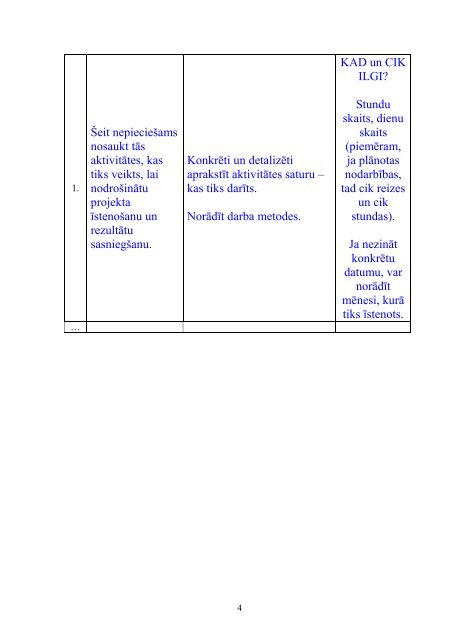 | | | | |
|---|---|---|---|
| 1. | Šeit nepieciešams nosaukt tās aktivitātes, kas tiks veikts, lai nodrošinātu projekta īstenošanu un rezultātu sasniegšanu. | Konkrēti un detalizēti aprakstīt aktivitātes saturu – kas tiks darīts.<br><br>Norādīt darba metodes. | KAD un CIK ILGI?<br><br>Stundu skaits, dienu skaits (piemēram, ja plānotas nodarbības, tad cik reizes un cik stundas).<br><br>Ja nezināt konkrētu datumu, var norādīt mēnesi, kurā tiks īstenots. |
| ... | | | |

4